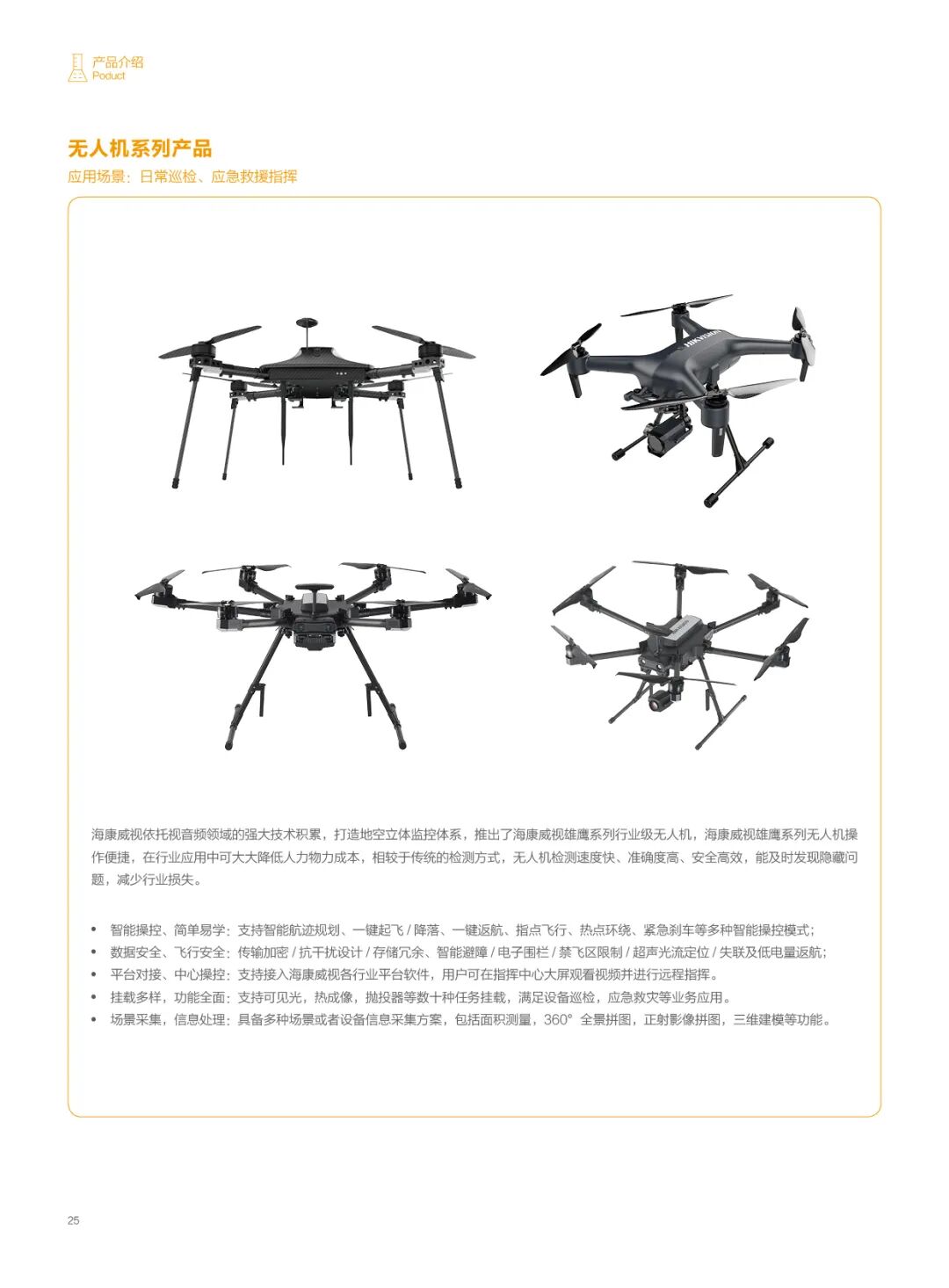 产品介绍
Poduct

无人机系列产品
应用场景：日常巡检、应急救援指挥

HIKVISION

海康威视依托视音频领域的强大技术积累，打造地空立体监控体系，推出了海康威视雄鹰系列行业级无人机，海康威视雄鹰系列无人机操作便捷，在行业应用中可大大降低人力物力成本，相较于传统的检测方式，无人机检测速度快、准确度高、安全高效，能及时发现隐藏问题，减少行业损失。

• 智能操控、简单易学：支持智能航迹规划、一键起飞 / 降落、一键返航、指点飞行、热点环绕、紧急刹车等多种智能操控模式；
• 数据安全、飞行安全：传输加密 / 抗干扰设计 / 存储冗余、智能避障 / 电子围栏 / 禁飞区限制 / 超声光流定位 / 失联及低电量返航；
• 平台对接、中心操控：支持接入海康威视各行业平台软件，用户可在指挥中心大屏观看视频并进行远程指挥。
• 挂载多样，功能全面：支持可见光，热成像，抛投器等数十种任务挂载，满足设备巡检，应急救灾等业务应用。
• 场景采集，信息处理：具备多种场景或者设备信息采集方案，包括面积测量，360° 全景拼图，正射影像拼图，三维建模等功能。

25